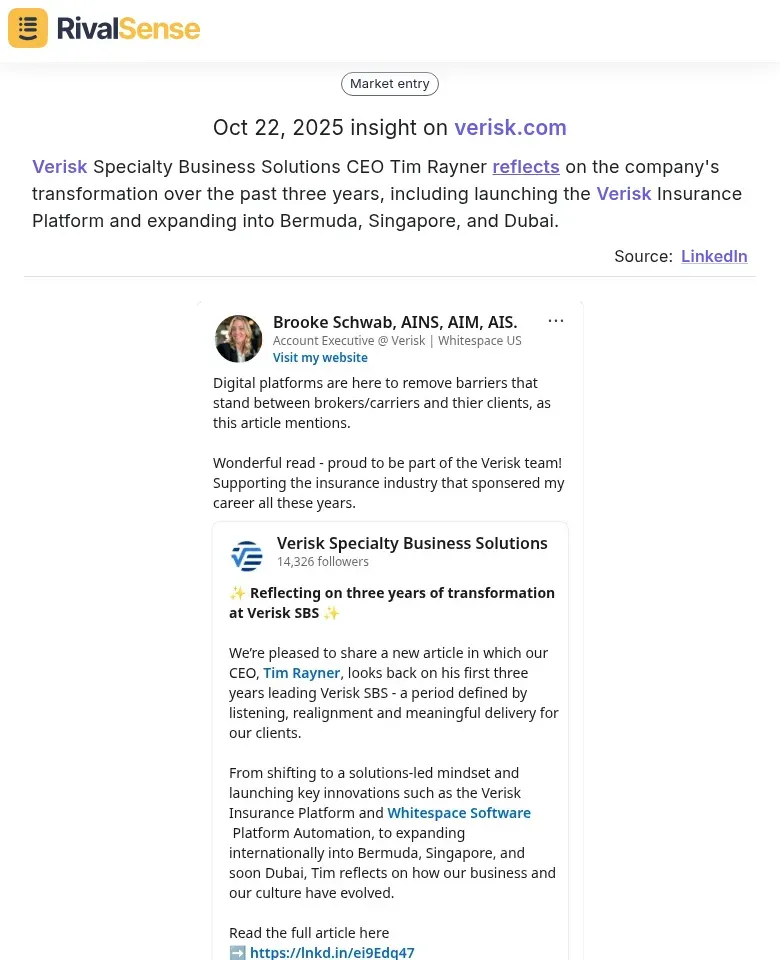 RivalSense

Market entry

Oct 22, 2025 insight on verisk.com

Verisk Specialty Business Solutions CEO Tim Rayner reflects on the company's transformation over the past three years, including launching the Verisk Insurance Platform and expanding into Bermuda, Singapore, and Dubai.

Source: LinkedIn

Brooke Schwab, AINS, AIM, AIS.
Account Executive @ Verisk | Whitespace US
Visit my website

Digital platforms are here to remove barriers that stand between brokers/carriers and thier clients, as this article mentions.

Wonderful read - proud to be part of the Verisk team! Supporting the insurance industry that sponsered my career all these years.

Verisk Specialty Business Solutions
14,326 followers

✨ Reflecting on three years of transformation at Verisk SBS ✨

We're pleased to share a new article in which our CEO, Tim Rayner, looks back on his first three years leading Verisk SBS - a period defined by listening, realignment and meaningful delivery for our clients.

From shifting to a solutions-led mindset and launching key innovations such as the Verisk Insurance Platform and Whitespace Software Platform Automation, to expanding internationally into Bermuda, Singapore, and soon Dubai, Tim reflects on how our business and our culture have evolved.

Read the full article here
➡️ https://lnkd.in/ei9Edq47